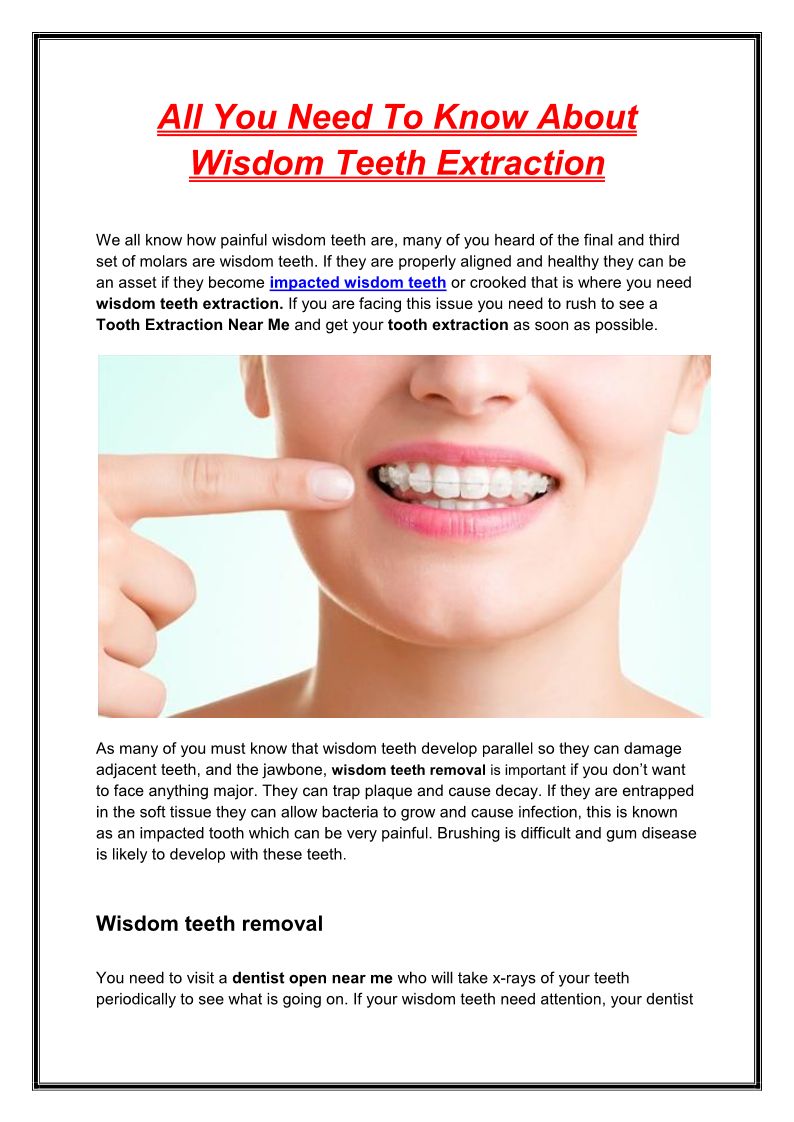 All You Need To Know About Wisdom Teeth Extraction

We all know how painful wisdom teeth are, many of you heard of the final and third set of molars are wisdom teeth. If they are properly aligned and healthy they can be an asset if they become impacted wisdom teeth or crooked that is where you need wisdom teeth extraction. If you are facing this issue you need to rush to see a Tooth Extraction Near Me and get your tooth extraction as soon as possible.

As many of you must know that wisdom teeth develop parallel so they can damage adjacent teeth, and the jawbone, wisdom teeth removal is important if you don't want to face anything major. They can trap plaque and cause decay. If they are entrapped in the soft tissue they can allow bacteria to grow and cause infection, this is known as an impacted tooth which can be very painful. Brushing is difficult and gum disease is likely to develop with these teeth.

Wisdom teeth removal

You need to visit a dentist open near me who will take x-rays of your teeth periodically to see what is going on. If your wisdom teeth need attention, your dentist